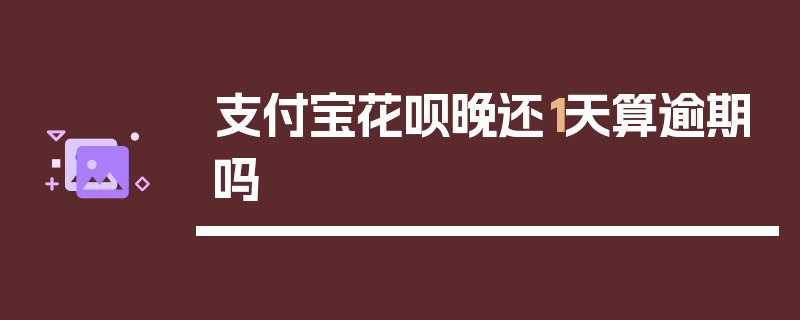 支付宝花呗晚还1天算逾期吗